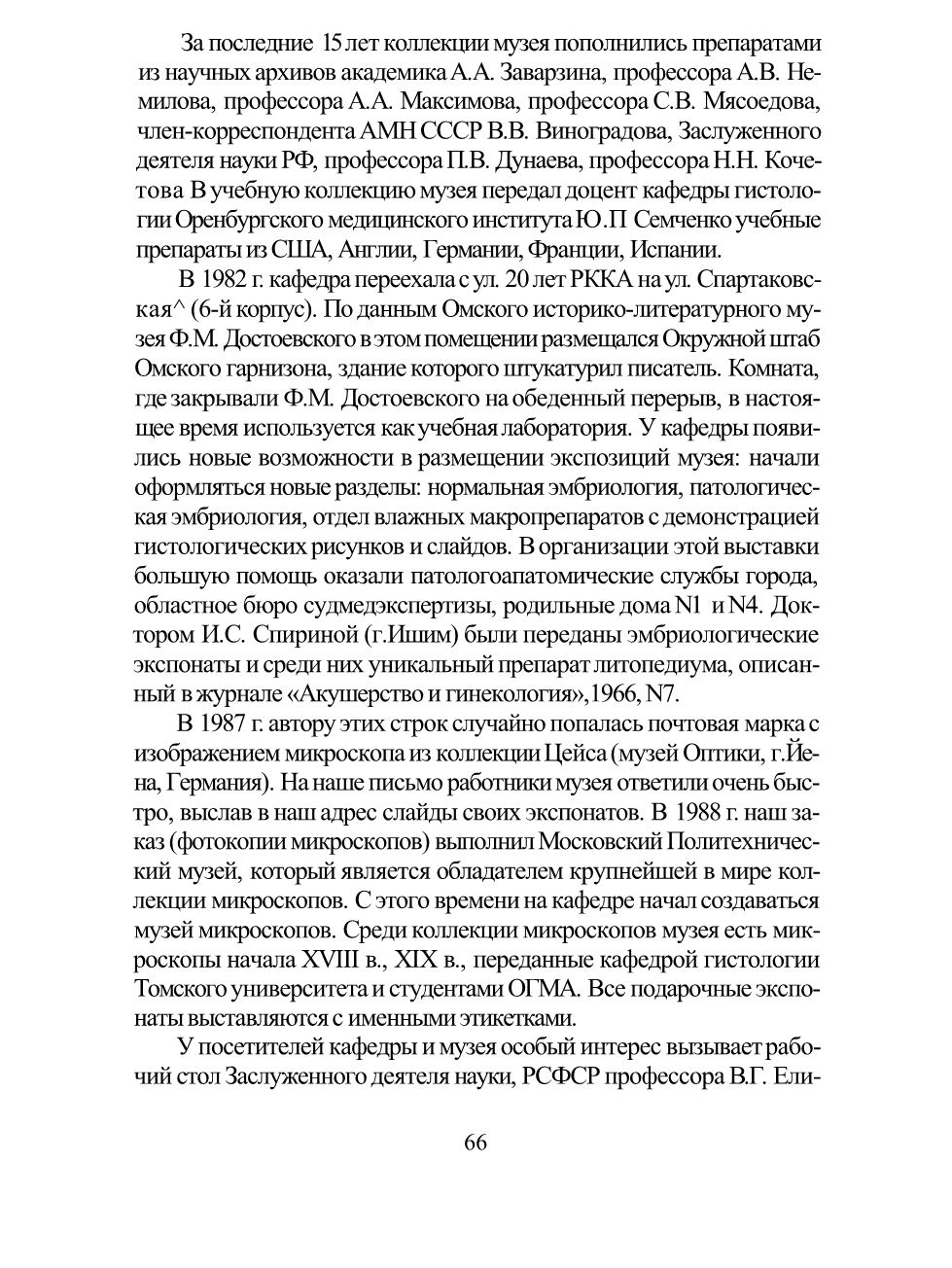 За последние 15 лет коллекции музея пополнились препаратами из научных архивов академика А.А. Заварзина, профессора А.В. Немилова, профессора А.А. Максимова, профессора С.В. Мясоедова, член-корреспондента АМН СССР В.В. Виноградова, Заслуженного деятеля науки РФ, профессора П.В. Дунаева, профессора Н.Н. Кочетова В учебную коллекцию музея передал доцент кафедры гистологии Оренбургского медицинского института Ю.П Семченко учебные препараты из США, Англии, Германии, Франции, Испании.

В 1982 г. кафедра переехала с ул. 20 лет РККА на ул. Спартаковская^ (6-й корпус). По данным Омского историко-литературного музея Ф.М. Достоевского в этом помещении размещался Окружной штаб Омского гарнизона, здание которого штукатурил писатель. Комната, где закрывали Ф.М. Достоевского на обеденный перерыв, в настоящее время используется как учебная лаборатория. У кафедры появились новые возможности в размещении экспозиций музея: начали оформляться новые разделы: нормальная эмбриология, патологическая эмбриология, отдел влажных макропрепаратов с демонстрацией гистологических рисунков и слайдов. В организации этой выставки большую помощь оказали патологоапатомические службы города, областное бюро судмедэкспертизы, родильные дома N1 и N4. Доктором И.С. Спириной (г.Ишим) были переданы эмбриологические экспонаты и среди них уникальный препарат литопедиума, описанный в журнале «Акушерство и гинекология»,1966, N7.

В 1987 г. автору этих строк случайно попалась почтовая марка с изображением микроскопа из коллекции Цейса (музей Оптики, г.Йена, Германия). На наше письмо работники музея ответили очень быстро, выслав в наш адрес слайды своих экспонатов. В 1988 г. наш заказ (фотокопии микроскопов) выполнил Московский Политехнический музей, который является обладателем крупнейшей в мире коллекции микроскопов. С этого времени на кафедре начал создаваться музей микроскопов. Среди коллекции микроскопов музея есть микроскопы начала XVIII в., XIX в., переданные кафедрой гистологии Томского университета и студентами ОГМА. Все подарочные экспонаты выставляются с именными этикетками.

У посетителей кафедры и музея особый интерес вызывает рабочий стол Заслуженного деятеля науки, РСФСР профессора В.Г. Ели-

66